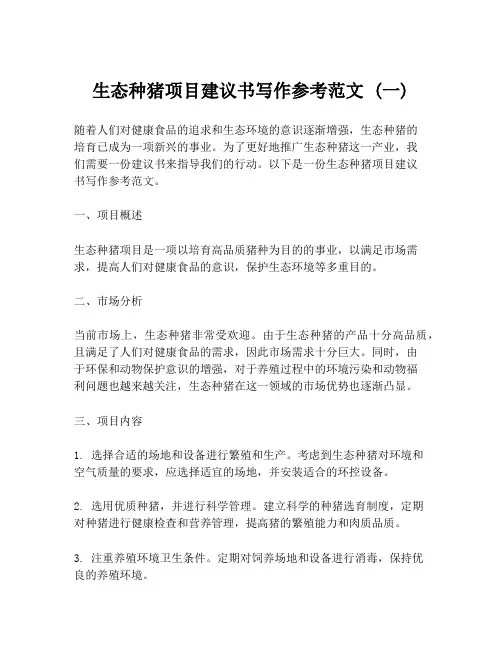 生态种猪项目建议书写作参考范文（一）

随着人们对健康食品的追求和生态环境的意识逐渐增强，生态种猪的培育已成为一项新兴的事业。为了更好地推广生态种猪这一产业，我们需要一份建议书来指导我们的行动。以下是一份生态种猪项目建议书写作参考范文。

一、项目概述

生态种猪项目是一项以培育高品质猪种为目的的事业，以满足市场需求，提高人们对健康食品的意识，保护生态环境等多重目的。

二、市场分析

当前市场上，生态种猪非常受欢迎。由于生态种猪的产品十分高品质，且满足了人们对健康食品的需求，因此市场需求十分巨大。同时，由于环保和动物保护意识的增强，对于养殖过程中的环境污染和动物福利问题也越来越关注，生态种猪在这一领域的市场优势也逐渐凸显。

三、项目内容

1. 选择合适的场地和设备进行繁殖和生产。考虑到生态种猪对环境和空气质量的要求，应选择适宜的场地，并安装适合的环控设备。

2. 选用优质种猪，并进行科学管理。建立科学的种猪选育制度，定期对种猪进行健康检查和营养管理，提高猪的繁殖能力和肉质品质。

3. 注重养殖环境卫生条件。定期对饲养场地和设备进行消毒，保持优良的养殖环境。